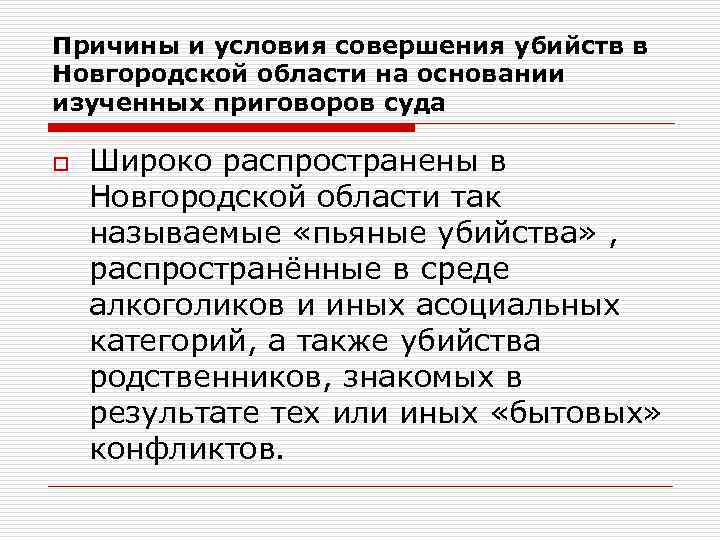 Причины и условия совершения убийств в Новгородской области на основании изученных приговоров суда

Широко распространены в Новгородской области так называемые «пьяные убийства» , распространённые в среде алкоголиков и иных асоциальных категорий, а также убийства родственников, знакомых в результате тех или иных «бытовых» конфликтов.